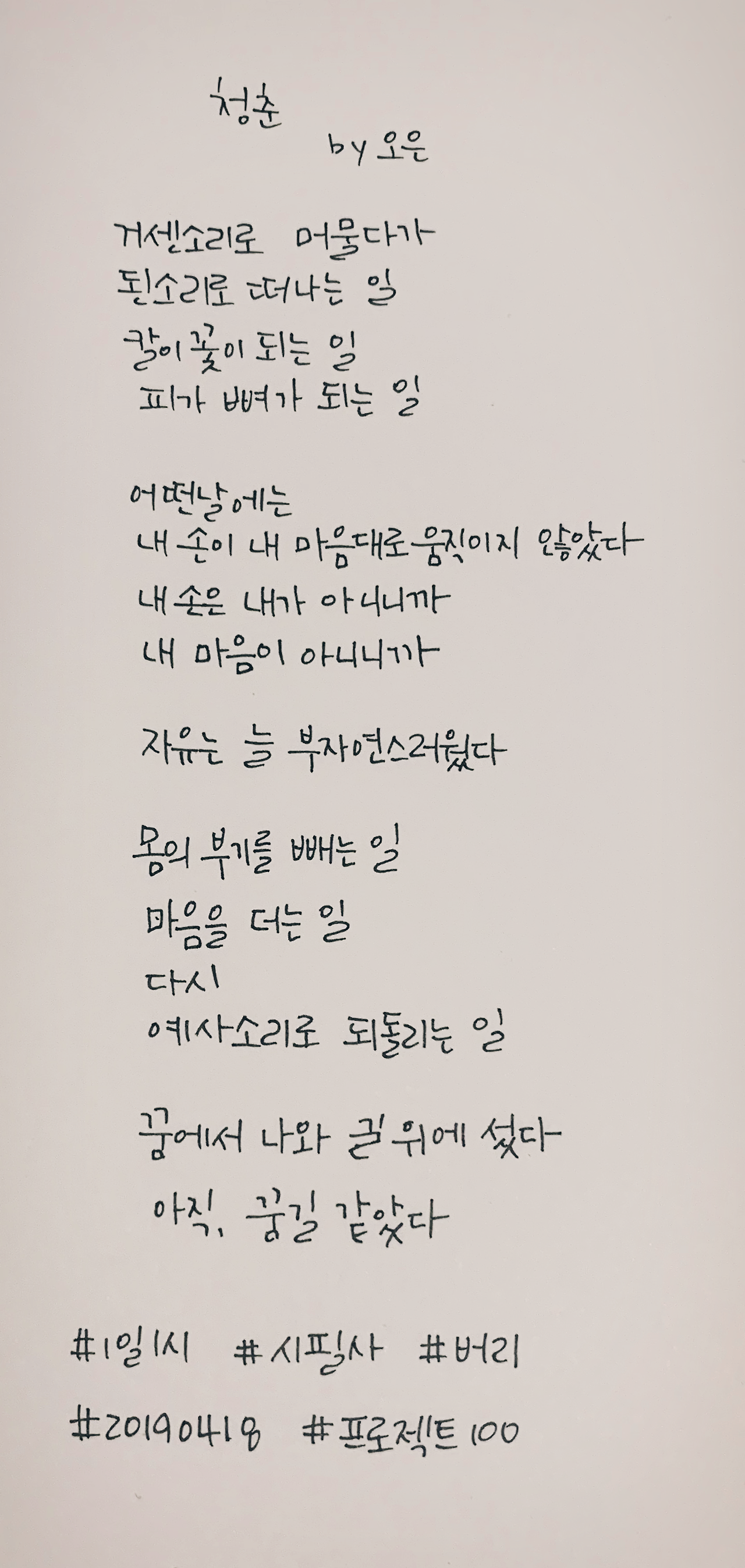 청춘
by 오은

거센소리로 머물다가
된소리로 떠나는 일
칼이 꽃이 되는 일
피가 뼈가 되는 일

어떤날에는
내 손이 내 마음대로 움직이지 않았다
내 손은 내가 아니니까
내 마음이 아니니까

자유는 늘 부자연스러웠다

몸의 부기를 빼는 일
마음을 더는 일
다시
예사소리로 되돌리는 일

꿈에서 나와 길 위에 섰다
아직, 꿈길 같았다

#1일1시 #시필사 #버리
#20190418 #프로젝트100